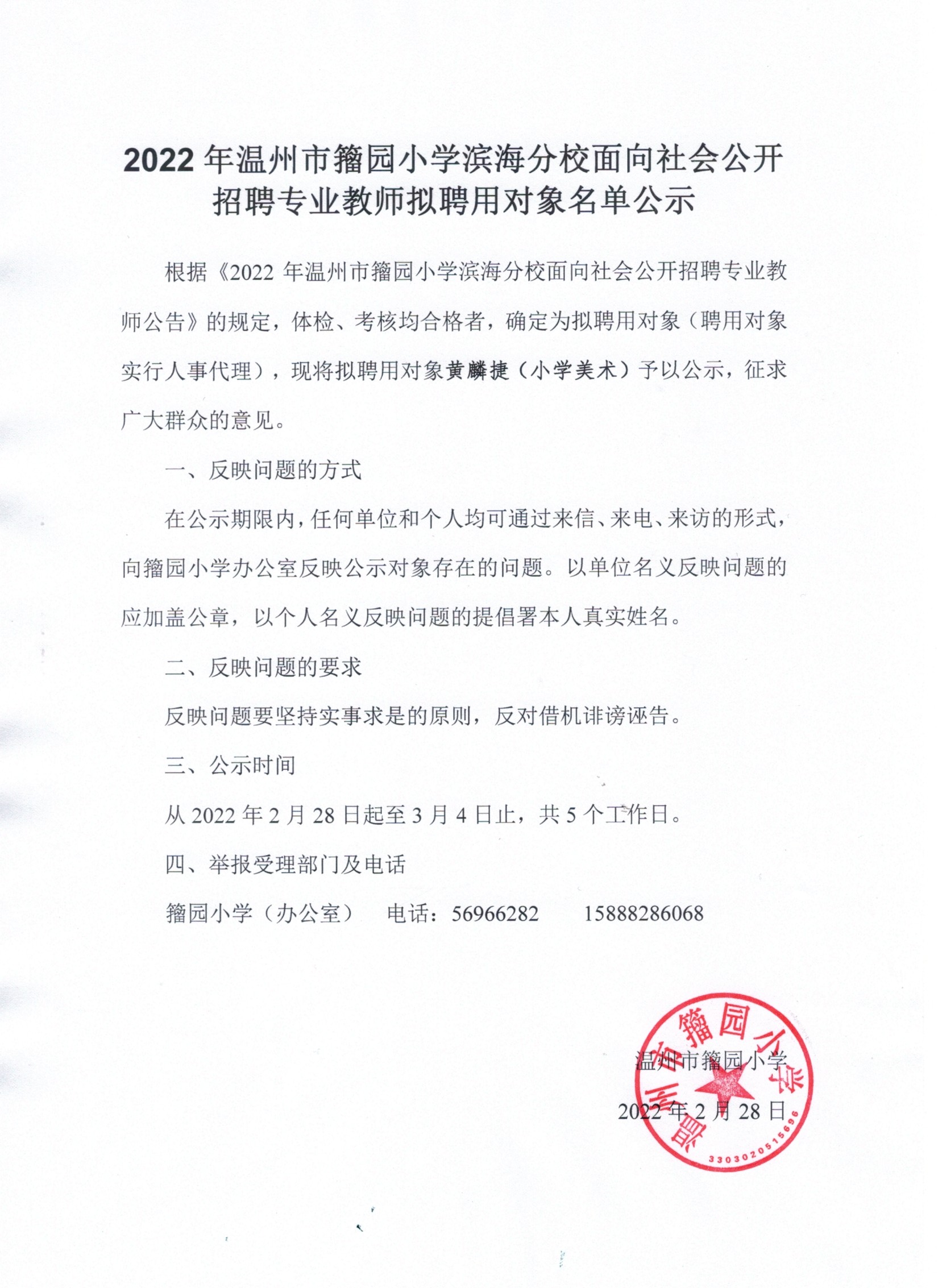 2022 年温州市籀园小学滨海分校面向社会公开招聘专业教师拟聘用对象名单公示

根据《2022 年温州市籀园小学滨海分校面向社会公开招聘专业教师公告》的规定，体检、考核均合格者，确定为拟聘用对象（聘用对象实行人事代理），现将拟聘用对象黄麟捷（小学美术）予以公示，征求广大群众的意见。

一、反映问题的方式

在公示期限内，任何单位和个人均可通过来信、来电、来访的形式，向籀园小学办公室反映公示对象存在的问题。以单位名义反映问题的应加盖公章，以个人名义反映问题的提倡署本人真实姓名。

二、反映问题的要求

反映问题要坚持实事求是的原则，反对借机诽谤诬告。

三、公示时间

从 2022 年 2 月 28 日起至 3 月 4 日止，共 5 个工作日。

四、举报受理部门及电话

籀园小学（办公室） 电话：56966282 15888286068

温州市籀园小学
2022 年 2 月 28 日

温州市籀园小学
3303020515696